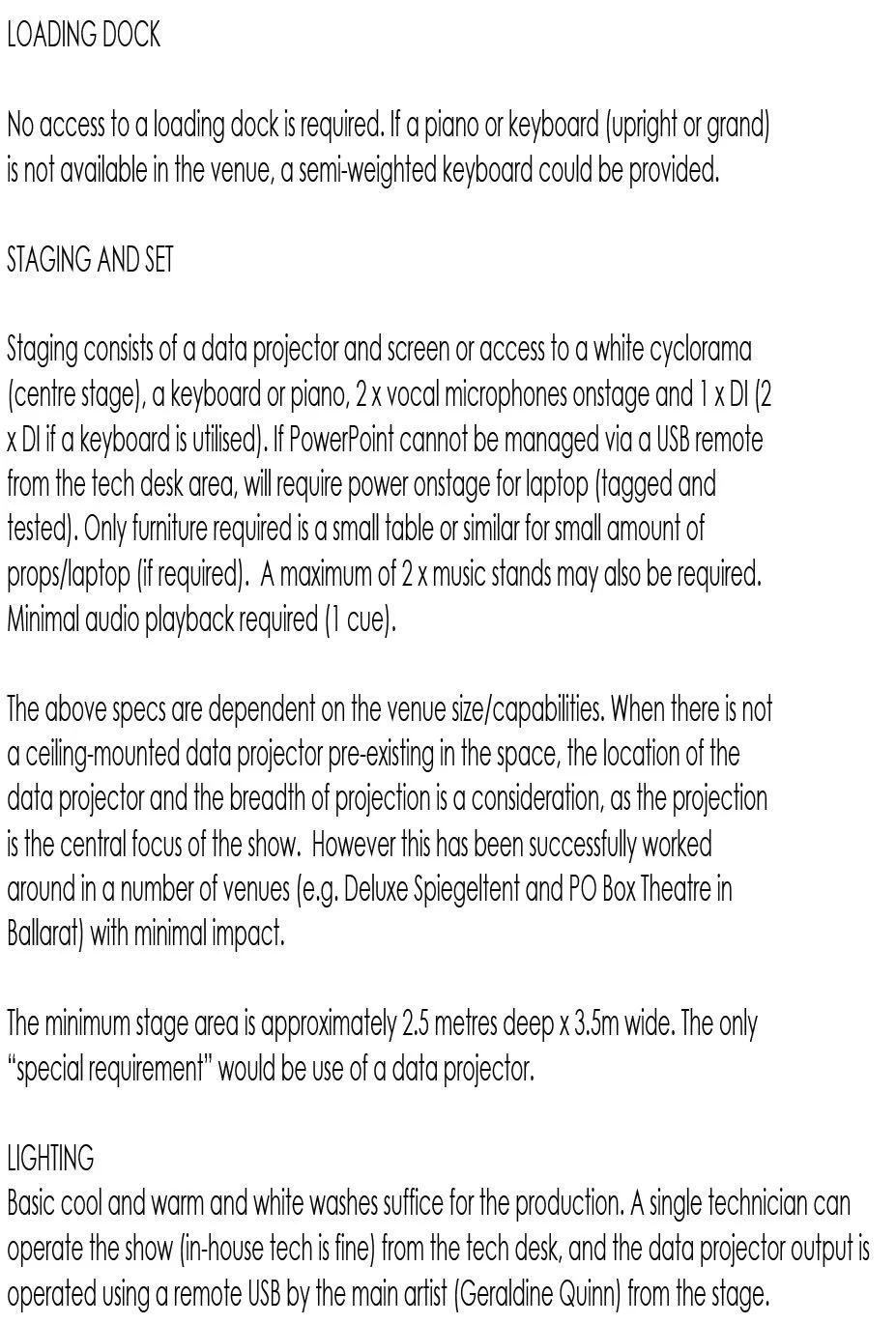 LOADING DOCK

No access to a loading dock is required. If a piano or keyboard (upright or grand) is not available in the venue, a semi-weighted keyboard could be provided.

STAGING AND SET

Staging consists of a data projector and screen or access to a white cyclorama (centre stage), a keyboard or piano, 2 x vocal microphones onstage and 1 x DI (2 x DI if a keyboard is utilised). If PowerPoint cannot be managed via a USB remote from the tech desk area, will require power onstage for laptop (tagged and tested). Only furniture required is a small table or similar for small amount of props/laptop (if required). A maximum of 2 x music stands may also be required. Minimal audio playback required (1 cue).

The above specs are dependent on the venue size/capabilities. When there is not a ceiling-mounted data projector pre-existing in the space, the location of the data projector and the breadth of projection is a consideration, as the projection is the central focus of the show. However this has been successfully worked around in a number of venues (e.g. Deluxe Spiegeltent and PO Box Theatre in Ballarat) with minimal impact.

The minimum stage area is approximately 2.5 metres deep x 3.5m wide. The only "special requirement" would be use of a data projector.

LIGHTING
Basic cool and warm and white washes suffice for the production. A single technician can operate the show (in-house tech is fine) from the tech desk, and the data projector output is operated using a remote USB by the main artist (Geraldine Quinn) from the stage.